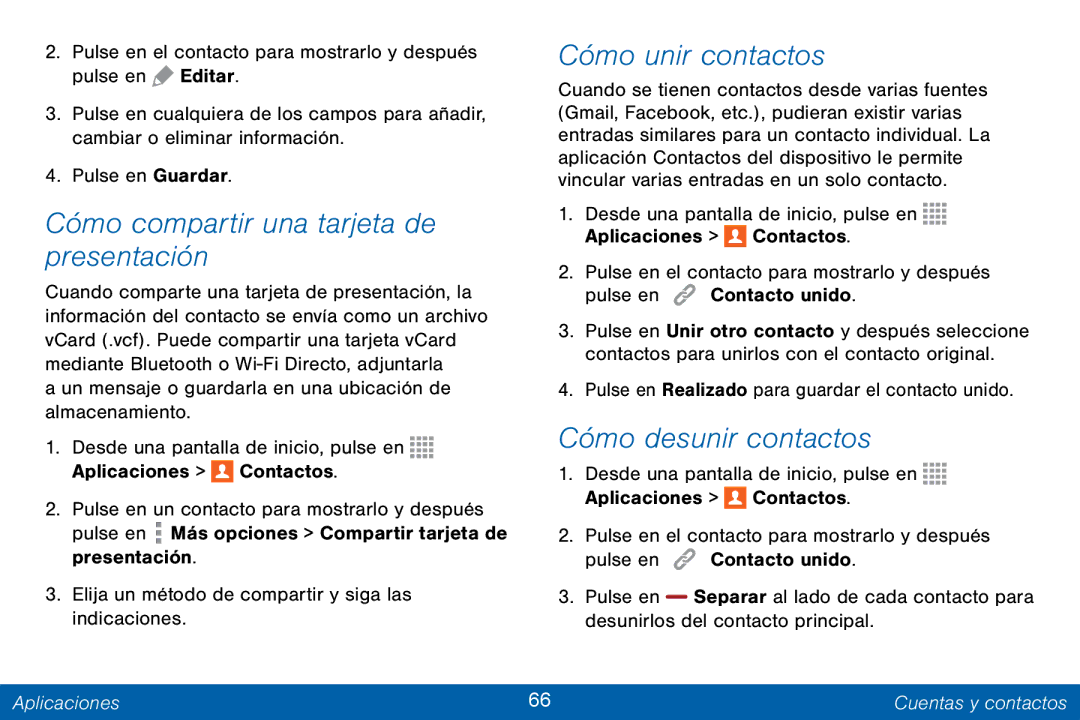 2. Pulse en el contacto para mostrarlo y después pulse en Editar.

3. Pulse en cualquiera de los campos para añadir, cambiar o eliminar información.

4. Pulse en Guardar.

Cómo compartir una tarjeta de presentación

Cuando comparte una tarjeta de presentación, la información del contacto se envía como un archivo vCard (.vcf). Puede compartir una tarjeta vCard mediante Bluetooth o Wi-Fi Directo, adjuntarla a un mensaje o guardarla en una ubicación de almacenamiento.

1. Desde una pantalla de inicio, pulse en Aplicaciones > Contactos.

2. Pulse en un contacto para mostrarlo y después pulse en Más opciones > Compartir tarjeta de presentación.

3. Elija un método de compartir y siga las indicaciones.

Cómo unir contactos

Cuando se tienen contactos desde varias fuentes (Gmail, Facebook, etc.), pudieran existir varias entradas similares para un contacto individual. La aplicación Contactos del dispositivo le permite vincular varias entradas en un solo contacto.

1. Desde una pantalla de inicio, pulse en Aplicaciones > Contactos.

2. Pulse en el contacto para mostrarlo y después pulse en Contacto unido.

3. Pulse en Unir otro contacto y después seleccione contactos para unirlos con el contacto original.

4. Pulse en Realizado para guardar el contacto unido.

Cómo desunir contactos

1. Desde una pantalla de inicio, pulse en Aplicaciones > Contactos.

2. Pulse en el contacto para mostrarlo y después pulse en Contacto unido.

3. Pulse en Separar al lado de cada contacto para desunirlos del contacto principal.

Aplicaciones 66 Cuentas y contactos